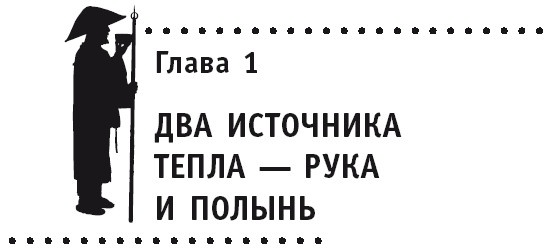 Глава 1

ДВА ИСТОЧНИКА ТЕПЛА — РУКА И ПОЛЫНЬ